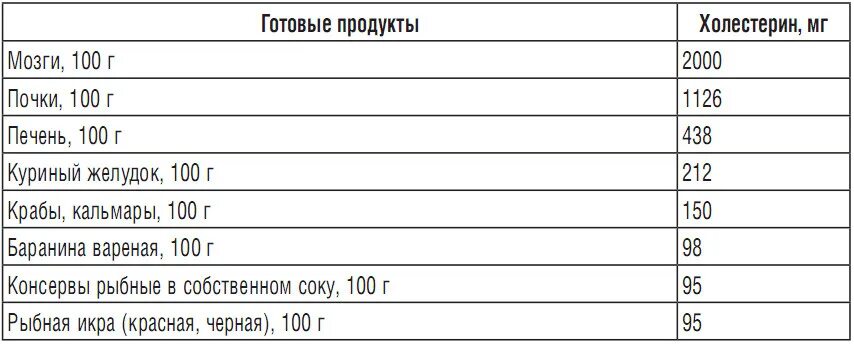 | Готовые продукты | Холестерин, мг |
|---|---|
| Мозги, 100 г | 2000 |
| Почки, 100 г | 1126 |
| Печень, 100 г | 438 |
| Куриный желудок, 100 г | 212 |
| Крабы, кальмары, 100 г | 150 |
| Баранина вареная, 100 г | 98 |
| Консервы рыбные в собственном соку, 100 г | 95 |
| Рыбная икра (красная, черная), 100 г | 95 |